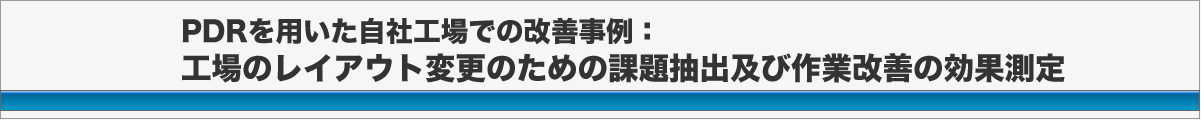 PDRを用いた自社工場での改善事例：
工場のレイアウト変更のための課題抽出及び作業改善の効果測定